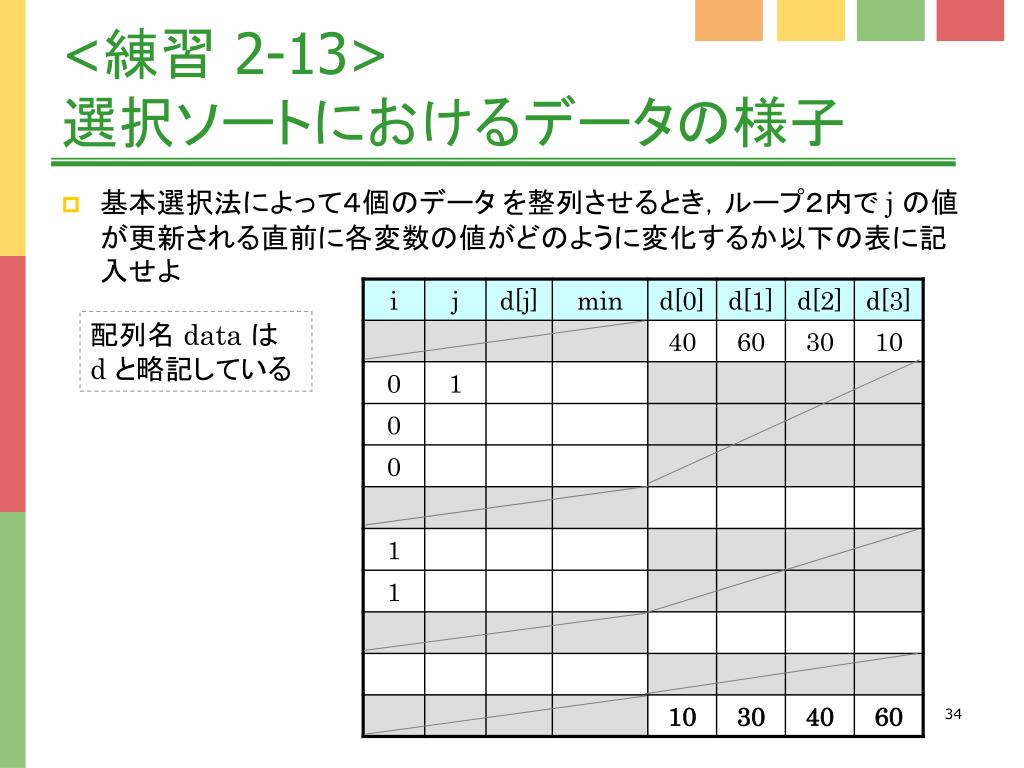 <練習 2-13>
選択ソートにおけるデータの様子

基本選択法によって４個のデータを整列させるとき，ループ２内で j の値が更新される直前に各変数の値がどのように変化するか以下の表に記入せよ

配列名 data は d と略記している

| i | j | d[j] | min | d[0] | d[1] | d[2] | d[3] |
|---|---|---|---|---|---|---|---|
| | | | | 40 | 60 | 30 | 10 |
| 0 | 1 | | | | | | |
| 0 | | | | | | | |
| 0 | | | | | | | |
| | | | | | | | |
| 1 | | | | | | | |
| 1 | | | | | | | |
| | | | | | | | |
| | | | | | | | |
| | | | | 10 | 30 | 40 | 60 |

34